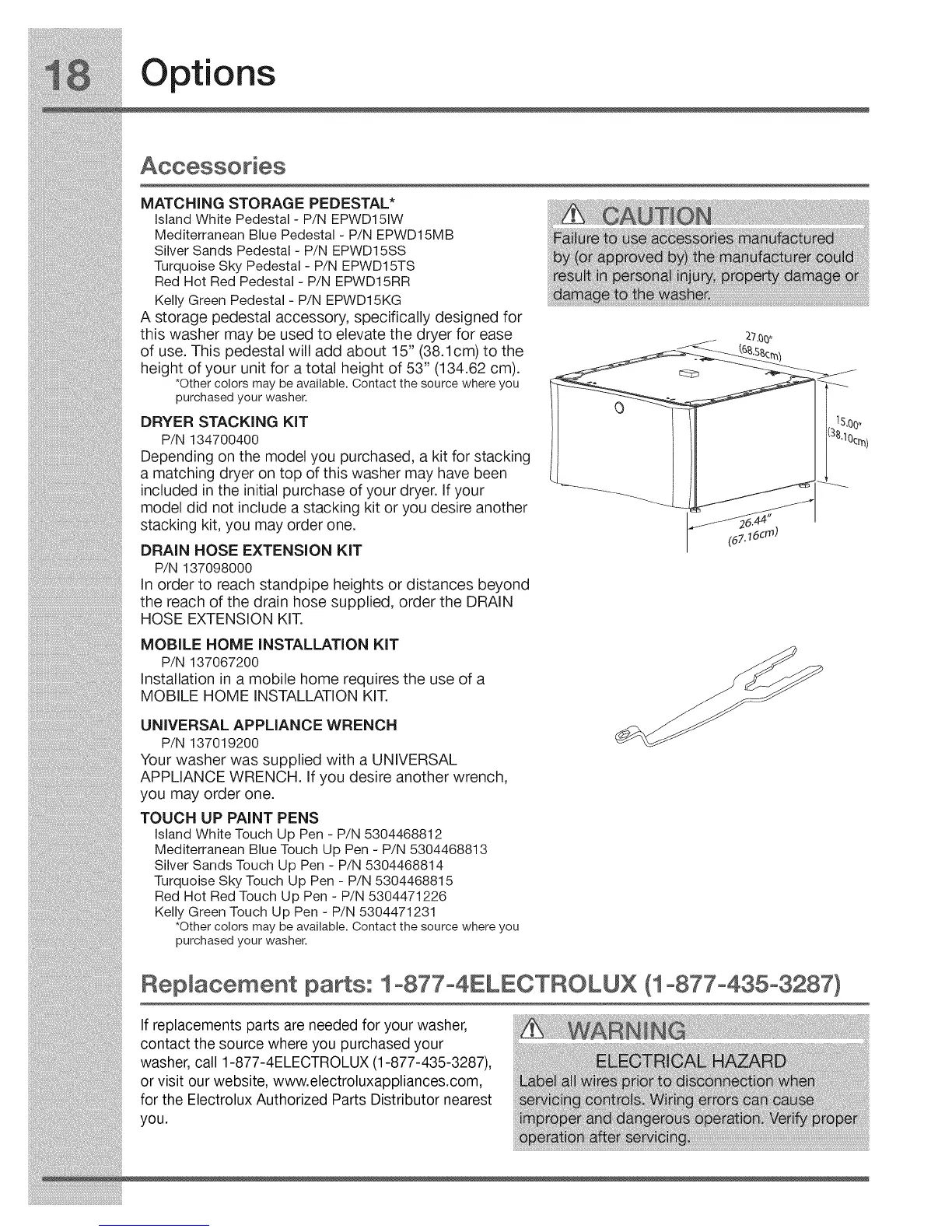 18 Options

Accessories

MATCHING STORAGE PEDESTAL*
Island White Pedestal - P/N EPWD15IW
Mediterranean Blue Pedestal - P/N EPWD15MB
Silver Sands Pedestal - P/N EPWD15SS
Turquoise Sky Pedestal - P/N EPWD15TS
Red Hot Red Pedestal - P/N EPWD15RR
Kelly Green Pedestal - P/N EPWD15KG
A storage pedestal accessory, specifically designed for this washer may be used to elevate the dryer for ease of use. This pedestal will add about 15" (38.1cm) to the height of your unit for a total height of 53" (134.62 cm).
*Other colors may be available. Contact the source where you purchased your washer.

DRYER STACKING KIT
P/N 134700400
Depending on the model you purchased, a kit for stacking a matching dryer on top of this washer may have been included in the initial purchase of your dryer. If your model did not include a stacking kit or you desire another stacking kit, you may order one.

DRAIN HOSE EXTENSION KIT
P/N 137098000
In order to reach standpipe heights or distances beyond the reach of the drain hose supplied, order the DRAIN HOSE EXTENSION KIT.

MOBILE HOME INSTALLATION KIT
P/N 137067200
Installation in a mobile home requires the use of a MOBILE HOME INSTALLATION KIT.

UNIVERSAL APPLIANCE WRENCH
P/N 137019200
Your washer was supplied with a UNIVERSAL APPLIANCE WRENCH. If you desire another wrench, you may order one.

TOUCH UP PAINT PENS
Island White Touch Up Pen - P/N 5304468812
Mediterranean Blue Touch Up Pen - P/N 5304468813
Silver Sands Touch Up Pen - P/N 5304468814
Turquoise Sky Touch Up Pen - P/N 5304468815
Red Hot Red Touch Up Pen - P/N 5304471226
Kelly Green Touch Up Pen - P/N 5304471231
*Other colors may be available. Contact the source where you purchased your washer.

CAUTION
Failure to use accessories manufactured by (or approved by) the manufacturer could result in personal injury, property damage or damage to the washer.

27.00" (68.58cm)
15.00" (38.10cm)
26.44" (67.16cm)

Replacement parts: 1-877-4ELECTROLUX (1-877-435-3287)

If replacements parts are needed for your washer, contact the source where you purchased your washer, call 1-877-4ELECTROLUX (1-877-435-3287), or visit our website, www.electroluxappliances.com, for the Electrolux Authorized Parts Distributor nearest you.

WARNING
ELECTRICAL HAZARD
Label all wires prior to disconnection when servicing controls. Wiring errors can cause improper and dangerous operation. Verify proper operation after servicing.